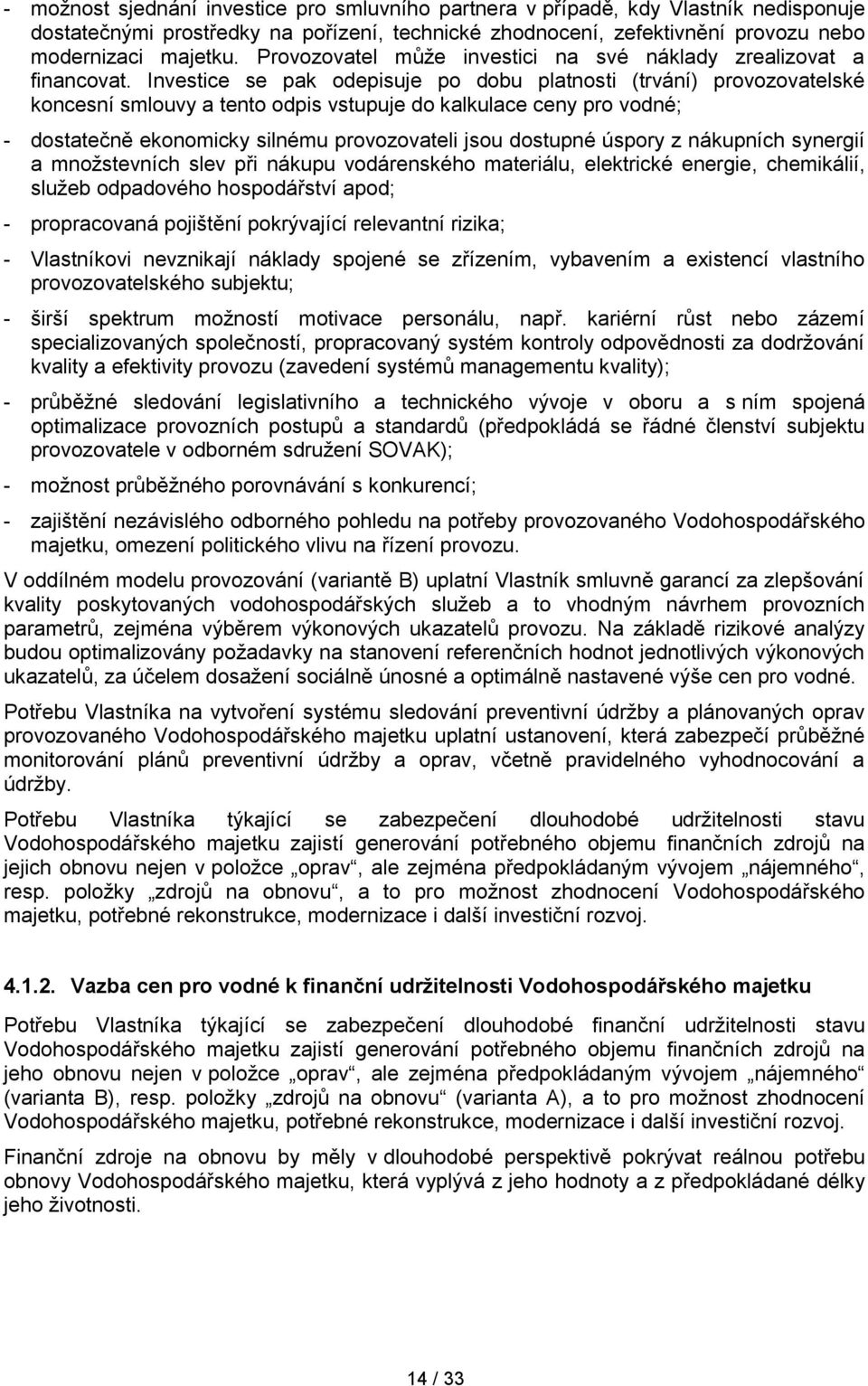 - možnost sjednání investice pro smluvního partnera v případě, kdy Vlastník nedisponuje dostatečnými prostředky na pořízení, technické zhodnocení, zefektivnění provozu nebo modernizaci majetku. Provozovatel může investici na své náklady zrealizovat a financovat. Investice se pak odepisuje po dobu platnosti (trvání) provozovatelské koncesní smlouvy a tento odpis vstupuje do kalkulace ceny pro vodné;

- dostatečně ekonomicky silnému provozovateli jsou dostupné úspory z nákupních synergií a množstevních slev při nákupu vodárenského materiálu, elektrické energie, chemikálií, služeb odpadového hospodářství apod;

- propracovaná pojištění pokrývající relevantní rizika;

- Vlastníkovi nevznikají náklady spojené se zřízením, vybavením a existencí vlastního provozovatelského subjektu;

- širší spektrum možností motivace personálu, např. kariérní růst nebo zázemí specializovaných společností, propracovaný systém kontroly odpovědnosti za dodržování kvality a efektivity provozu (zavedení systémů managementu kvality);

- průběžné sledování legislativního a technického vývoje v oboru a s ním spojená optimalizace provozních postupů a standardů (předpokládá se řádné členství subjektu provozovatele v odborném sdružení SOVAK);

- možnost průběžného porovnávání s konkurencí;

- zajištění nezávislého odborného pohledu na potřeby provozovaného Vodohospodářského majetku, omezení politického vlivu na řízení provozu.

V oddílném modelu provozování (variantě B) uplatní Vlastník smluvně garancí za zlepšování kvality poskytovaných vodohospodářských služeb a to vhodným návrhem provozních parametrů, zejména výběrem výkonových ukazatelů provozu. Na základě rizikové analýzy budou optimalizovány požadavky na stanovení referenčních hodnot jednotlivých výkonových ukazatelů, za účelem dosažení sociálně únosné a optimálně nastavené výše cen pro vodné.

Potřebu Vlastníka na vytvoření systému sledování preventivní údržby a plánovaných oprav provozovaného Vodohospodářského majetku uplatní ustanovení, která zabezpečí průběžné monitorování plánů preventivní údržby a oprav, včetně pravidelného vyhodnocování a údržby.

Potřebu Vlastníka týkající se zabezpečení dlouhodobé udržitelnosti stavu Vodohospodářského majetku zajistí generování potřebného objemu finančních zdrojů na jejich obnovu nejen v položce „oprav“, ale zejména předpokládaným vývojem „nájemného“, resp. položky „zdrojů na obnovu“, a to pro možnost zhodnocení Vodohospodářského majetku, potřebné rekonstrukce, modernizace i další investiční rozvoj.

4.1.2. Vazba cen pro vodné k finanční udržitelnosti Vodohospodářského majetku

Potřebu Vlastníka týkající se zabezpečení dlouhodobé finanční udržitelnosti stavu Vodohospodářského majetku zajistí generování potřebného objemu finančních zdrojů na jeho obnovu nejen v položce „oprav“, ale zejména předpokládaným vývojem „nájemného“ (varianta B), resp. položky „zdrojů na obnovu“ (varianta A), a to pro možnost zhodnocení Vodohospodářského majetku, potřebné rekonstrukce, modernizace i další investiční rozvoj.

Finanční zdroje na obnovu by měly v dlouhodobé perspektivě pokrývat reálnou potřebu obnovy Vodohospodářského majetku, která vyplývá z jeho hodnoty a z předpokládané délky jeho životnosti.

14 / 33